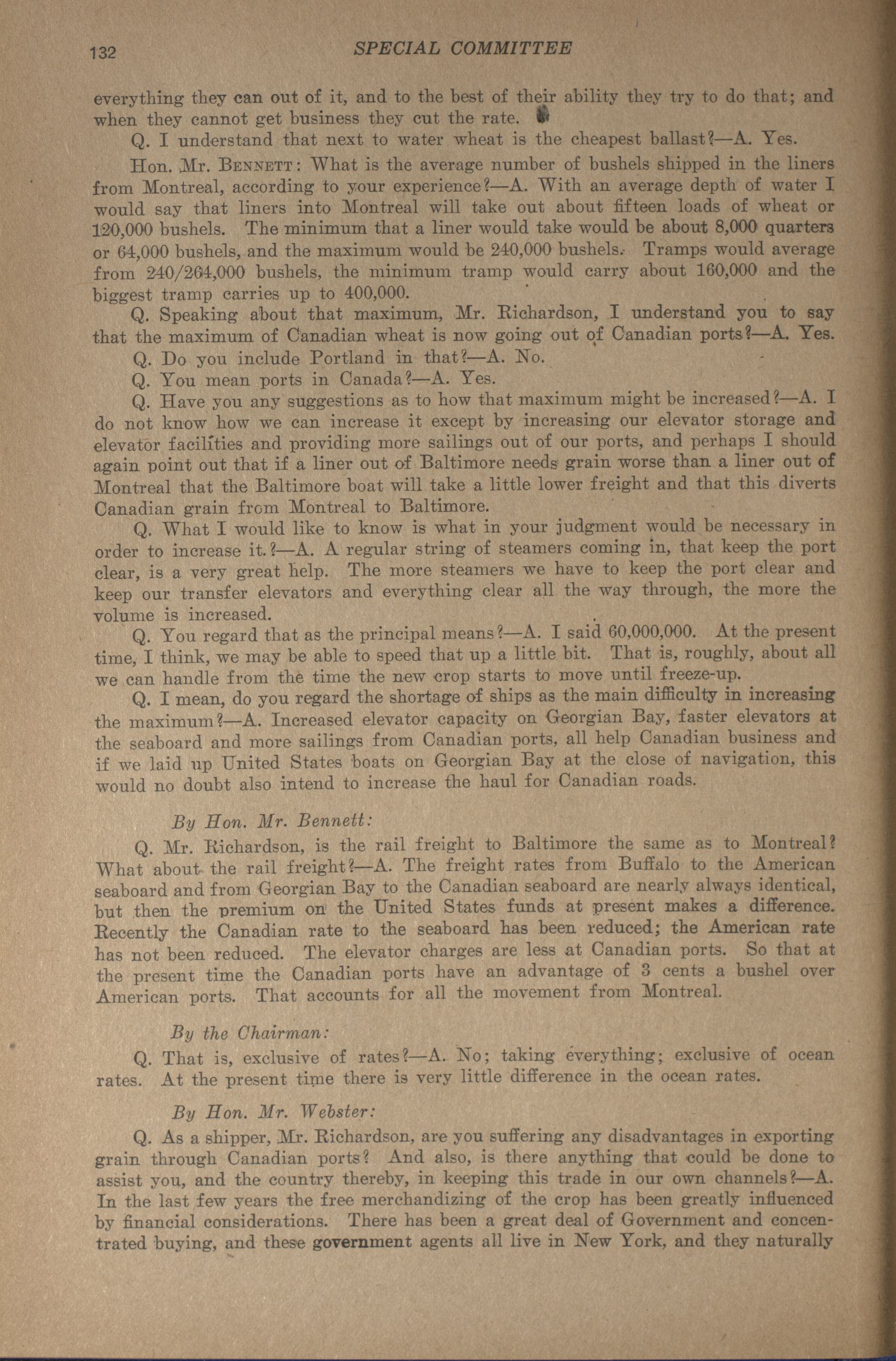 132 SPECIAL COMMITTEE

everything they can out of it, and to the best of their ability they try to do that; and when they cannot get business they cut the rate.

Q. I understand that next to water wheat is the cheapest ballast?—A. Yes.

Hon. Mr. Bennett: What is the average number of bushels shipped in the liners from Montreal, according to your experience?—A. With an average depth of water I would say that liners into Montreal will take out about fifteen loads of wheat or 120,000 bushels. The minimum that a liner would take would be about 8,000 quarters or 64,000 bushels, and the maximum would be 240,000 bushels. Tramps would average from 240/264,000 bushels, the minimum tramp would carry about 160,000 and the biggest tramp carries up to 400,000.

Q. Speaking about that maximum, Mr. Richardson, I understand you to say that the maximum of Canadian wheat is now going out of Canadian ports?—A. Yes.

Q. Do you include Portland in that?—A. No.

Q. You mean ports in Canada?—A. Yes.

Q. Have you any suggestions as to how that maximum might be increased?—A. I do not know how we can increase it except by increasing our elevator storage and elevator facilities and providing more sailings out of our ports, and perhaps I should again point out that if a liner out of Baltimore needs grain worse than a liner out of Montreal that the Baltimore boat will take a little lower freight and that this diverts Canadian grain from Montreal to Baltimore.

Q. What I would like to know is what in your judgment would be necessary in order to increase it.?—A. A regular string of steamers coming in, that keep the port clear, is a very great help. The more steamers we have to keep the port clear and keep our transfer elevators and everything clear all the way through, the more the volume is increased.

Q. You regard that as the principal means?—A. I said 60,000,000. At the present time, I think, we may be able to speed that up a little bit. That is, roughly, about all we can handle from the time the new crop starts to move until freeze-up.

Q. I mean, do you regard the shortage of ships as the main difficulty in increasing the maximum?—A. Increased elevator capacity on Georgian Bay, faster elevators at the seaboard and more sailings from Canadian ports, all help Canadian business and if we laid up United States boats on Georgian Bay at the close of navigation, this would no doubt also intend to increase the haul for Canadian roads.

By Hon. Mr. Bennett:

Q. Mr. Richardson, is the rail freight to Baltimore the same as to Montreal? What about the rail freight?—A. The freight rates from Buffalo to the American seaboard and from Georgian Bay to the Canadian seaboard are nearly always identical, but then the premium on the United States funds at present makes a difference. Recently the Canadian rate to the seaboard has been reduced; the American rate has not been reduced. The elevator charges are less at Canadian ports. So that at the present time the Canadian ports have an advantage of 3 cents a bushel over American ports. That accounts for all the movement from Montreal.

By the Chairman:

Q. That is, exclusive of rates?—A. No; taking everything; exclusive of ocean rates. At the present time there is very little difference in the ocean rates.

By Hon. Mr. Webster:

Q. As a shipper, Mr. Richardson, are you suffering any disadvantages in exporting grain through Canadian ports? And also, is there anything that could be done to assist you, and the country thereby, in keeping this trade in our own channels?—A. In the last few years the free merchandizing of the crop has been greatly influenced by financial considerations. There has been a great deal of Government and concentrated buying, and these government agents all live in New York, and they naturally